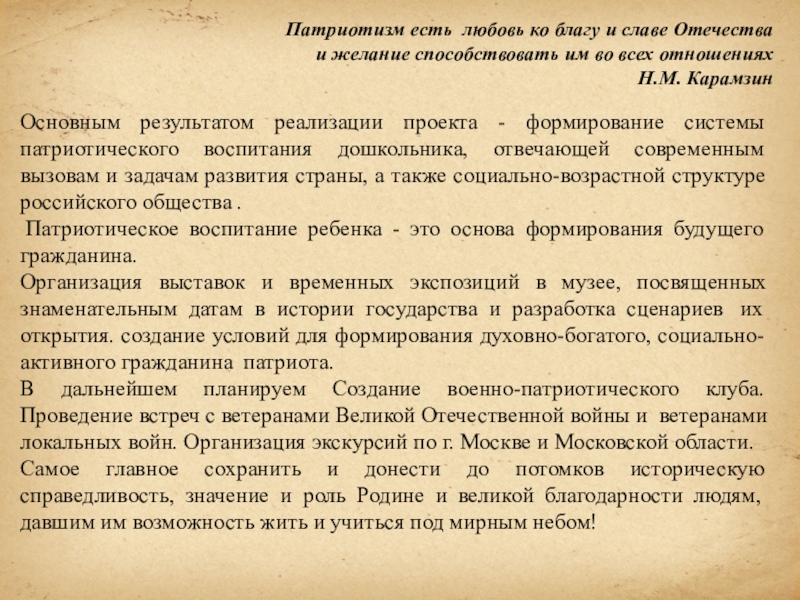 Патриотизм есть любовь ко благу и славе Отечества
и желание способствовать им во всех отношениях
Н.М. Карамзин

Основным результатом реализации проекта - формирование системы патриотического воспитания дошкольника, отвечающей современным вызовам и задачам развития страны, а также социально-возрастной структуре российского общества .
Патриотическое воспитание ребенка - это основа формирования будущего гражданина.
Организация выставок и временных экспозиций в музее, посвященных знаменательным датам в истории государства и разработка сценариев их открытия. создание условий для формирования духовно-богатого, социально-активного гражданина патриота.
В дальнейшем планируем Создание военно-патриотического клуба. Проведение встреч с ветеранами Великой Отечественной войны и ветеранами локальных войн. Организация экскурсий по г. Москве и Московской области.
Самое главное сохранить и донести до потомков историческую справедливость, значение и роль Родине и великой благодарности людям, давшим им возможность жить и учиться под мирным небом!